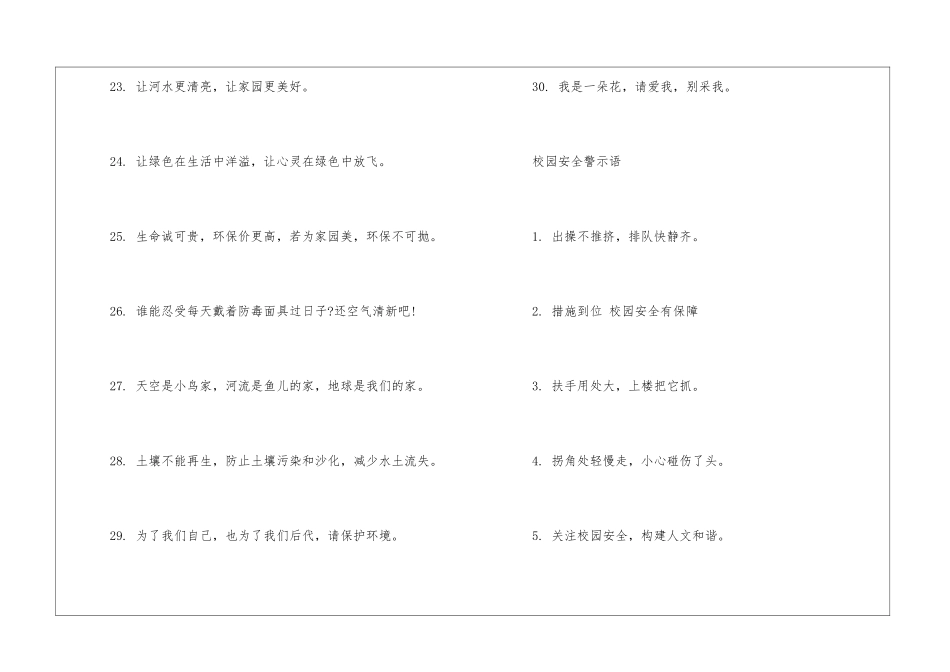 23.让河水更清亮，让家园更美好。

24.让绿色在生活中洋溢，让心灵在绿色中放飞。

25.生命诚可贵，环保价更高，若为家园美，环保不可抛。

26.谁能忍受每天戴着防毒面具过日子?还空气清新吧!

27.天空是小鸟家，河流是鱼儿的家，地球是我们的家。

28.土壤不能再生，防止土壤污染和沙化，减少水土流失。

29.为了我们自己，也为了我们后代，请保护环境。

30.我是一朵花，请爱我，别采我。

校园安全警示语

1.出操不推挤，排队快静齐。

2.措施到位 校园安全有保障

3.扶手用处大，上楼把它抓。

4.拐角处轻慢走，小心碰伤了头。

5.关注校园安全，构建人文和谐。